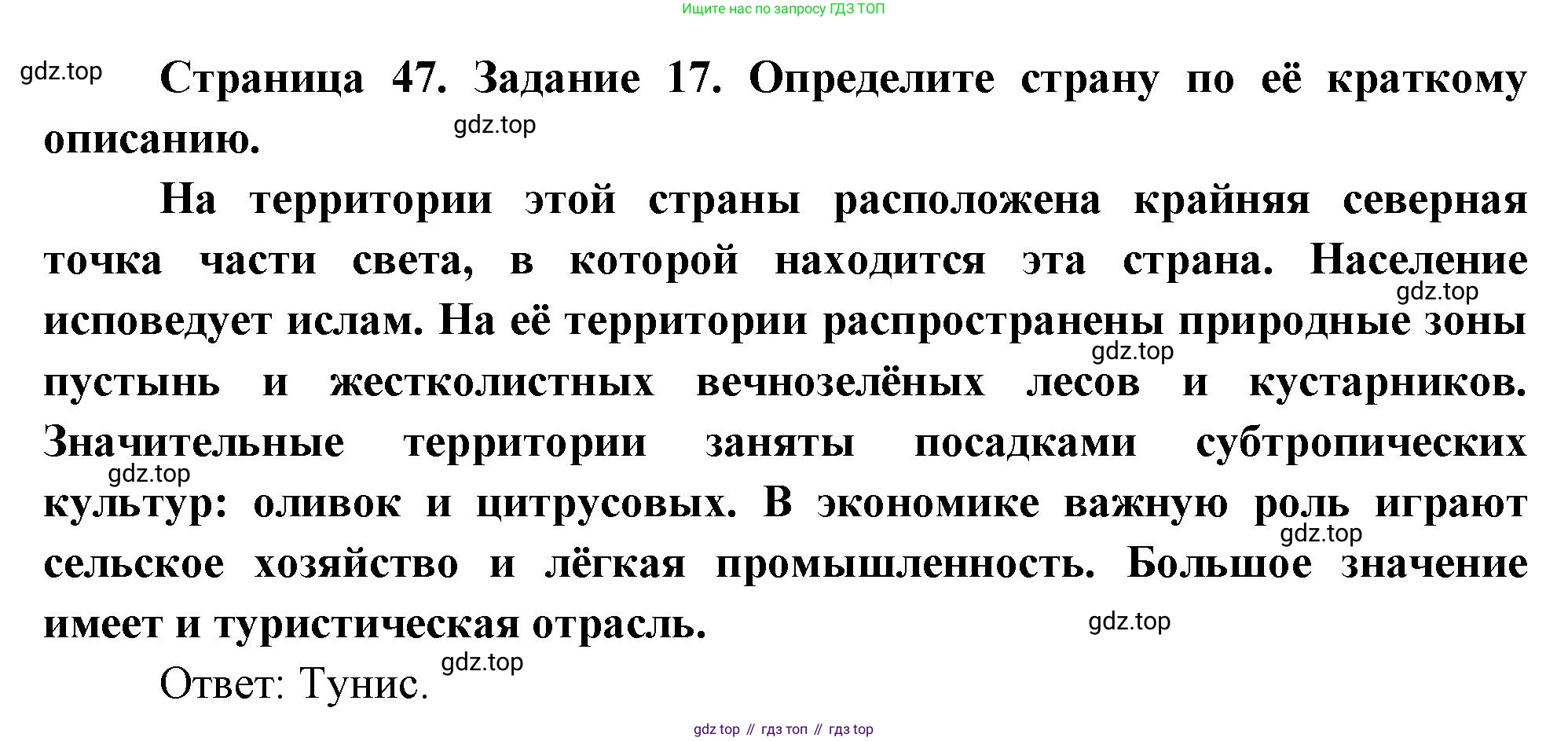 Ищите нас по запросу ГДЗ ТОП

Страница 47. Задание 17. Определите страну по её краткому описанию.

На территории этой страны расположена крайняя северная точка части света, в которой находится эта страна. Население исповедует ислам. На её территории распространены природные зоны пустынь и жестколистных вечнозелёных лесов и кустарников. Значительные территории заняты посадками субтропических культур: оливок и цитрусовых. В экономике важную роль играют сельское хозяйство и лёгкая промышленность. Большое значение имеет и туристическая отрасль.

Ответ: Тунис.

gdz top // гдз топ // гдз top

gdz.top